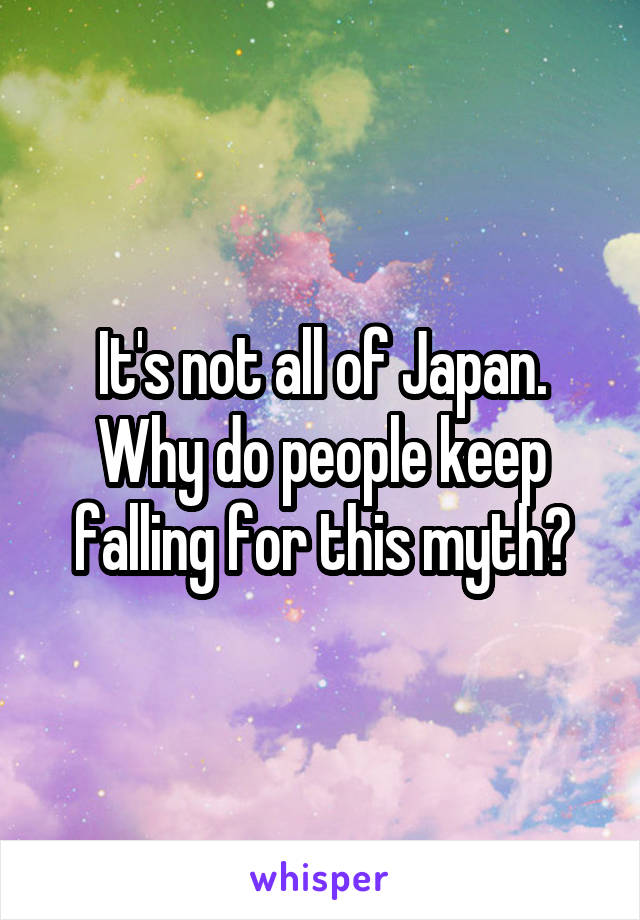 It's not all of Japan. Why do people keep falling for this myth?

whisper